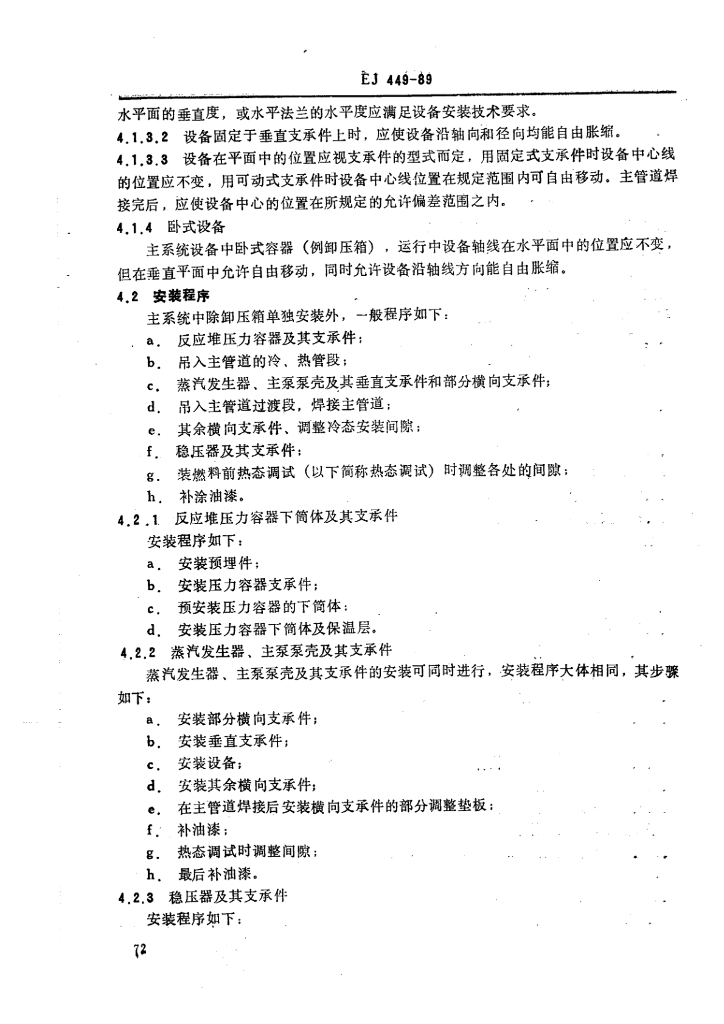 EJ 449-89

水平面的垂直度，或水平法兰的水平度应满足设备安装技术要求。

4.1.3.2 设备固定于垂直支承件上时，应使设备沿轴向和径向均能自由胀缩。

4.1.3.3 设备在平面中的位置应视支承件的型式而定，用固定式支承件时设备中心线的位置应不变，用可动式支承件时设备中心线位置在规定范围内可自由移动。主管道焊接完后，应使设备中心的位置在所规定的允许偏差范围之内。

4.1.4 卧式设备

主系统设备中卧式容器（例卸压箱），运行中设备轴线在水平面中的位置应不变，但在垂直平面中允许自由移动，同时允许设备沿轴线方向能自由胀缩。

4.2 安装程序

主系统中除卸压箱单独安装外，一般程序如下：

a. 反应堆压力容器及其支承件；

b. 吊入主管道的冷、热管段；

c. 蒸汽发生器、主泵泵壳及其垂直支承件和部分横向支承件；

d. 吊入主管道过渡段，焊接主管道；

e. 其余横向支承件、调整冷态安装间隙；

f. 稳压器及其支承件；

g. 装燃料前热态调试（以下简称热态调试）时调整各处的间隙；

h. 补涂油漆。

4.2.1 反应堆压力容器下筒体及其支承件

安装程序如下：

a. 安装预埋件；

b. 安装压力容器支承件；

c. 预安装压力容器的下筒体；

d. 安装压力容器下筒体及保温层。

4.2.2 蒸汽发生器、主泵泵壳及其支承件

蒸汽发生器、主泵泵壳及其支承件的安装可同时进行，安装程序大体相同，其步骤如下：

a. 安装部分横向支承件；

b. 安装垂直支承件；

c. 安装设备；

d. 安装其余横向支承件；

e. 在主管道焊接后安装横向支承件的部分调整垫板；

f. 补油漆；

g. 热态调试时调整间隙；

h. 最后补油漆。

4.2.3 稳压器及其支承件

安装程序如下：

72